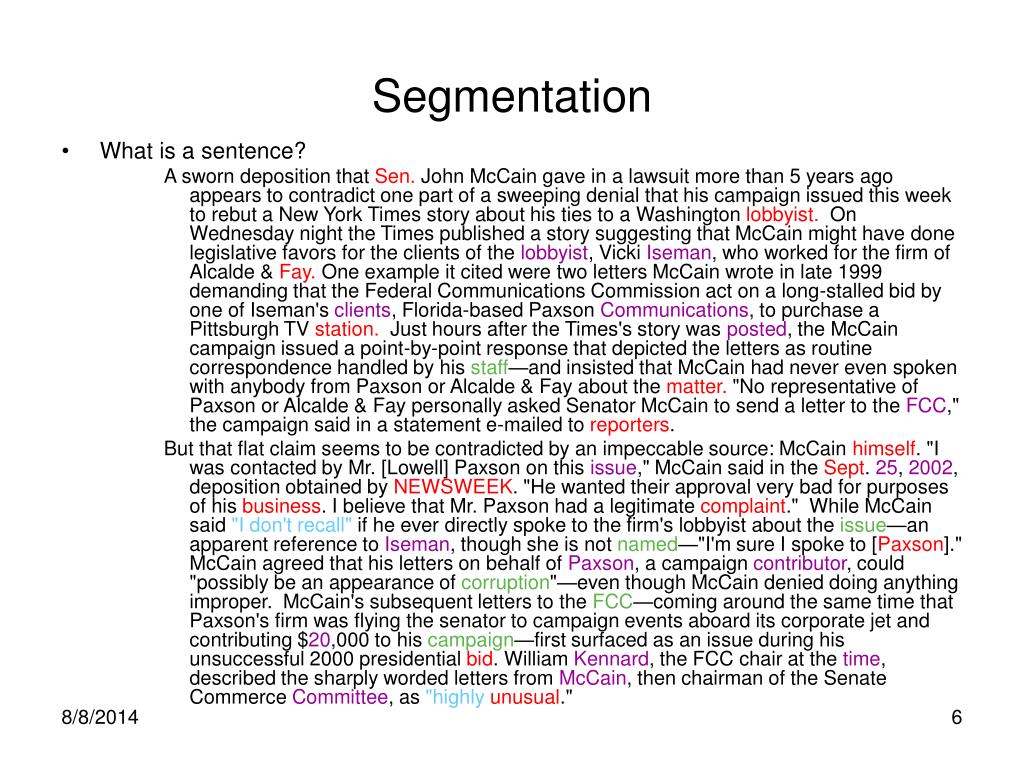 Segmentation

• What is a sentence?

A sworn deposition that Sen. John McCain gave in a lawsuit more than 5 years ago appears to contradict one part of a sweeping denial that his campaign issued this week to rebut a New York Times story about his ties to a Washington lobbyist. On Wednesday night the Times published a story suggesting that McCain might have done legislative favors for the clients of the lobbyist, Vicki Iseman, who worked for the firm of Alcalde & Fay. One example it cited were two letters McCain wrote in late 1999 demanding that the Federal Communications Commission act on a long-stalled bid by one of Iseman's clients, Florida-based Paxson Communications, to purchase a Pittsburgh TV station. Just hours after the Times's story was posted, the McCain campaign issued a point-by-point response that depicted the letters as routine correspondence handled by his staff—and insisted that McCain had never even spoken with anybody from Paxson or Alcalde & Fay about the matter. "No representative of Paxson or Alcalde & Fay personally asked Senator McCain to send a letter to the FCC," the campaign said in a statement e-mailed to reporters.

But that flat claim seems to be contradicted by an impeccable source: McCain himself. "I was contacted by Mr. [Lowell] Paxson on this issue," McCain said in the Sept. 25, 2002, deposition obtained by NEWSWEEK. "He wanted their approval very bad for purposes of his business. I believe that Mr. Paxson had a legitimate complaint." While McCain said "I don't recall" if he ever directly spoke to the firm's lobbyist about the issue—an apparent reference to Iseman, though she is not named—"I'm sure I spoke to [Paxson]." McCain agreed that his letters on behalf of Paxson, a campaign contributor, could "possibly be an appearance of corruption"—even though McCain denied doing anything improper. McCain's subsequent letters to the FCC—coming around the same time that Paxson's firm was flying the senator to campaign events aboard its corporate jet and contributing $20,000 to his campaign—first surfaced as an issue during his unsuccessful 2000 presidential bid. William Kennard, the FCC chair at the time, described the sharply worded letters from McCain, then chairman of the Senate Commerce Committee, as "highly unusual."

8/8/2014

6